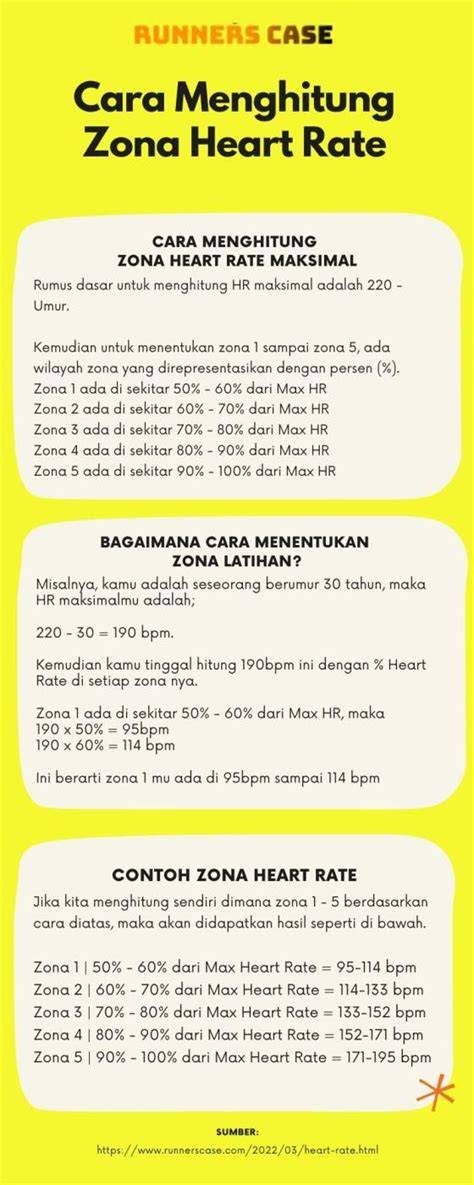 RUNNERS CASE

Cara Menghitung Zona Heart Rate

CARA MENGHITUNG ZONA HEART RATE MAKSIMAL

Rumus dasar untuk menghitung HR maksimal adalah 220 - Umur.

Kemudian untuk menentukan zona 1 sampai zona 5, ada wilayah zona yang direpresentasikan dengan persen (%).
Zona 1 ada di sekitar 50% - 60% dari Max HR
Zona 2 ada di sekitar 60% - 70% dari Max HR
Zona 3 ada di sekitar 70% - 80% dari Max HR
Zona 4 ada di sekitar 80% - 90% dari Max HR
Zona 5 ada di sekitar 90% - 100% dari Max HR

BAGAIMANA CARA MENENTUKAN ZONA LATIHAN?

Misalnya, kamu adalah seseorang berumur 30 tahun, maka HR maksimalmu adalah;

220 - 30 = 190 bpm.

Kemudian kamu tinggal hitung 190bpm ini dengan % Heart Rate di setiap zona nya.

Zona 1 ada di sekitar 50% - 60% dari Max HR, maka
190 x 50% = 95bpm
190 x 60% = 114 bpm

Ini berarti zona 1 mu ada di 95bpm sampai 114 bpm

CONTOH ZONA HEART RATE

Jika kita menghitung sendiri dimana zona 1 - 5 berdasarkan cara diatas, maka akan didapatkan hasil seperti di bawah.

Zona 1 | 50% - 60% dari Max Heart Rate = 95-114 bpm
Zona 2 | 60% - 70% dari Max Heart Rate = 114-133 bpm
Zona 3 | 70% - 80% dari Max Heart Rate = 133-152 bpm
Zona 4 | 80% - 90% dari Max Heart Rate = 152-171 bpm
Zona 5 | 90% - 100% dari Max Heart Rate = 171-195 bpm

SUMBER:
https://www.runnerscase.com/2022/03/heart-rate.html